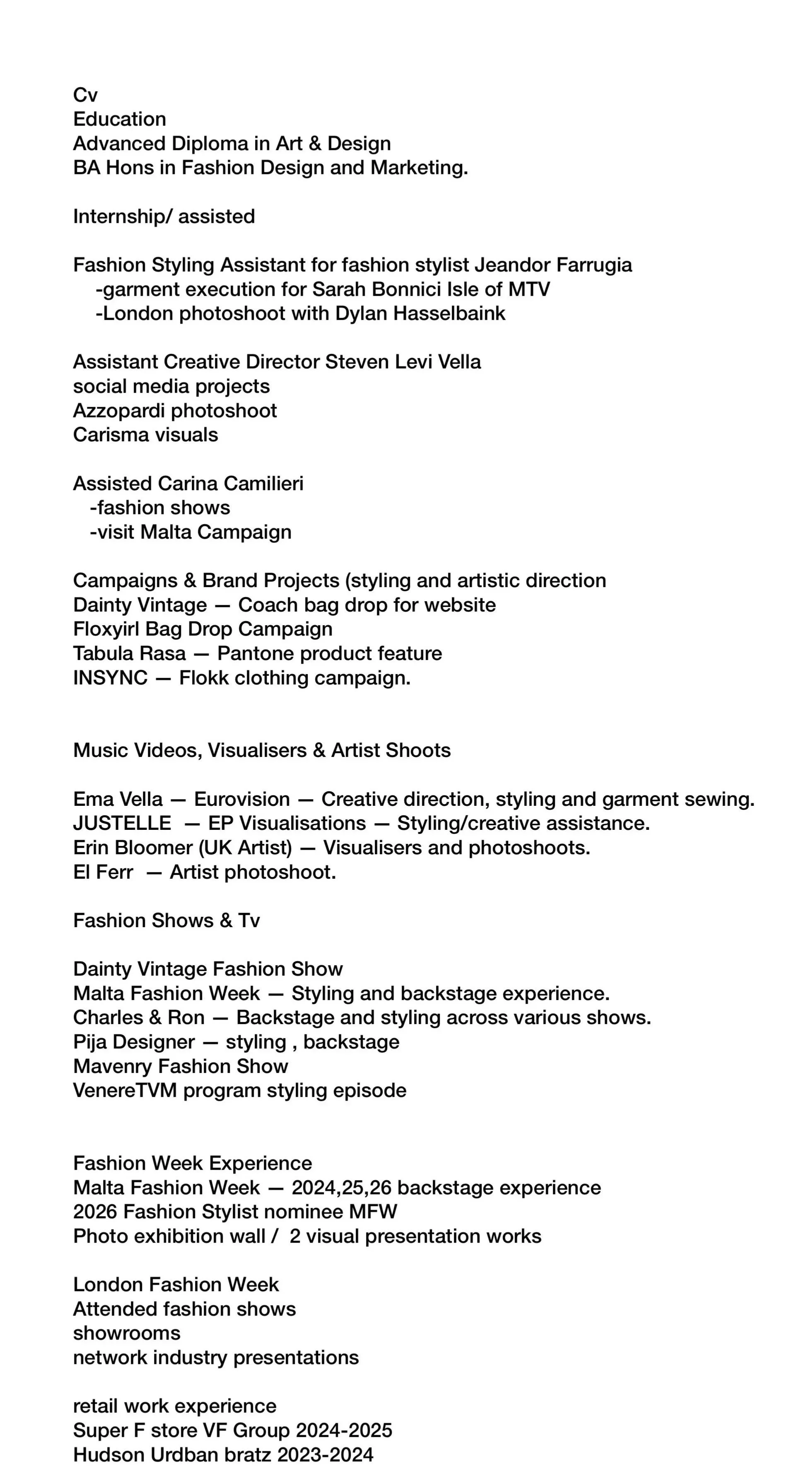 Cv
Education
Advanced Diploma in Art & Design
BA Hons in Fashion Design and Marketing.

Internship/ assisted

Fashion Styling Assistant for fashion stylist Jeandor Farrugia
-garment execution for Sarah Bonnici Isle of MTV
-London photoshoot with Dylan Hasselbaink

Assistant Creative Director Steven Levi Vella
social media projects
Azzopardi photoshoot
Carisma visuals

Assisted Carina Camilieri
-fashion shows
-visit Malta Campaign

Campaigns & Brand Projects (styling and artistic direction
Dainty Vintage — Coach bag drop for website
Floxyirl Bag Drop Campaign
Tabula Rasa — Pantone product feature
INSYNC — Flokk clothing campaign.

Music Videos, Visualisers & Artist Shoots

Ema Vella — Eurovision — Creative direction, styling and garment sewing.
JUSTELLE — EP Visualisations — Styling/creative assistance.
Erin Bloomer (UK Artist) — Visualisers and photoshoots.
El Ferr — Artist photoshoot.

Fashion Shows & Tv

Dainty Vintage Fashion Show
Malta Fashion Week — Styling and backstage experience.
Charles & Ron — Backstage and styling across various shows.
Pija Designer — styling , backstage
Mavenry Fashion Show
VenereTVM program styling episode

Fashion Week Experience
Malta Fashion Week — 2024,25,26 backstage experience
2026 Fashion Stylist nominee MFW
Photo exhibition wall / 2 visual presentation works

London Fashion Week
Attended fashion shows
showrooms
network industry presentations

retail work experience
Super F store VF Group 2024-2025
Hudson Urdban bratz 2023-2024